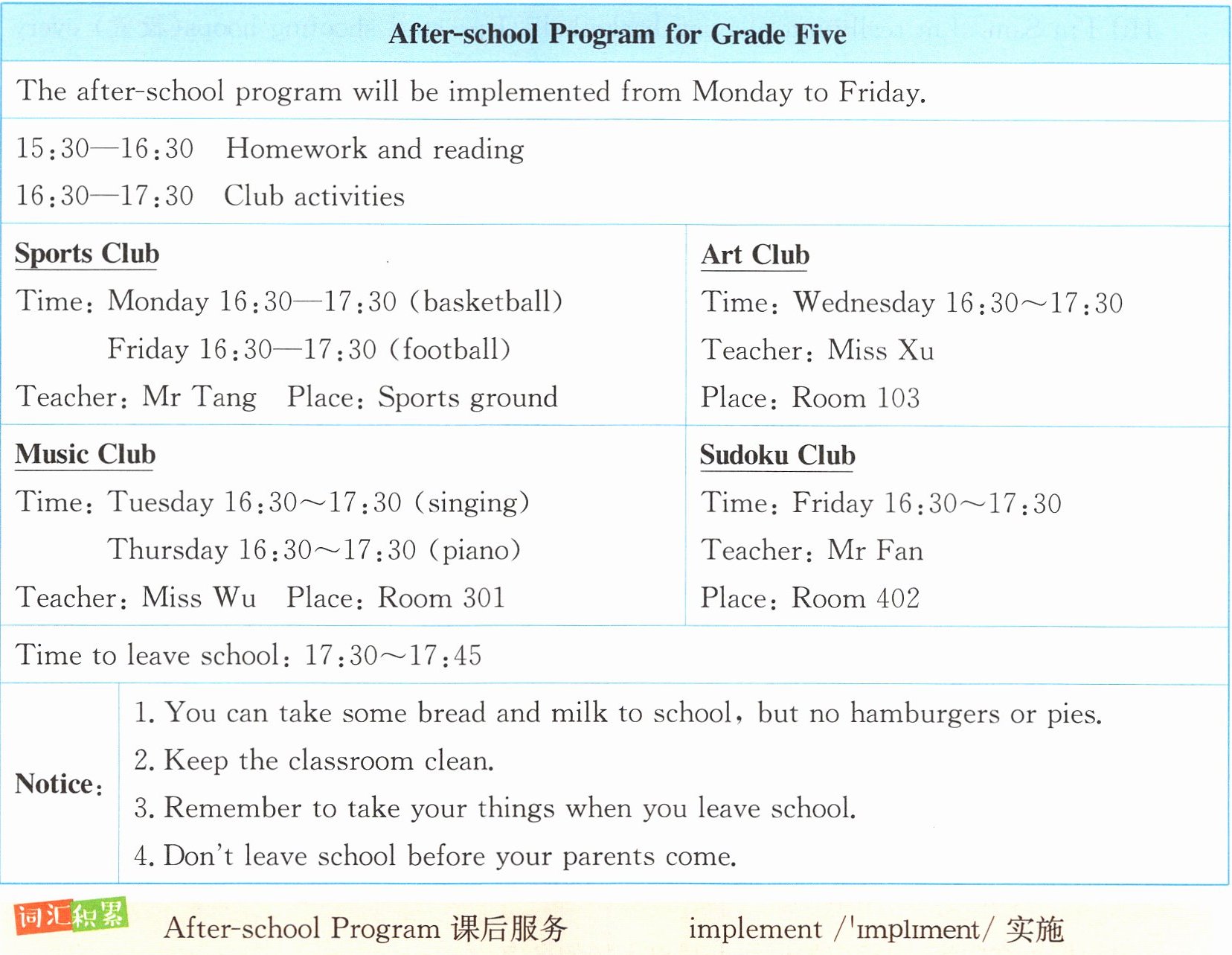 After-school Program for Grade Five

The after-school program will be implemented from Monday to Friday.

15:30—16:30 Homework and reading
16:30—17:30 Club activities

Sports Club
Time: Monday 16:30—17:30 (basketball)
Friday 16:30—17:30 (football)
Teacher: Mr Tang Place: Sports ground

Art Club
Time: Wednesday 16:30～17:30
Teacher: Miss Xu
Place: Room 103

Music Club
Time: Tuesday 16:30～17:30 (singing)
Thursday 16:30～17:30 (piano)
Teacher: Miss Wu Place: Room 301

Sudoku Club
Time: Friday 16:30～17:30
Teacher: Mr Fan
Place: Room 402

Time to leave school: 17:30～17:45

Notice:
1. You can take some bread and milk to school, but no hamburgers or pies.
2. Keep the classroom clean.
3. Remember to take your things when you leave school.
4. Don't leave school before your parents come.

词汇积累 After-school Program 课后服务 implement /ˈɪmplɪment/ 实施